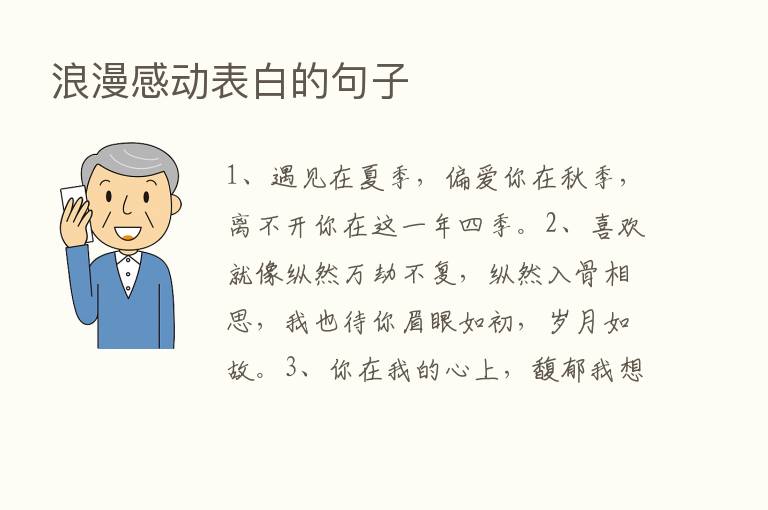 浪漫感动表白的句子

1、遇见在夏季，偏爱你在秋季，离不开你在这一年四季。2、喜欢就像纵然万劫不复，纵然入骨相思，我也待你眉眼如初，岁月如故。3、你在我的心上，馥郁我想